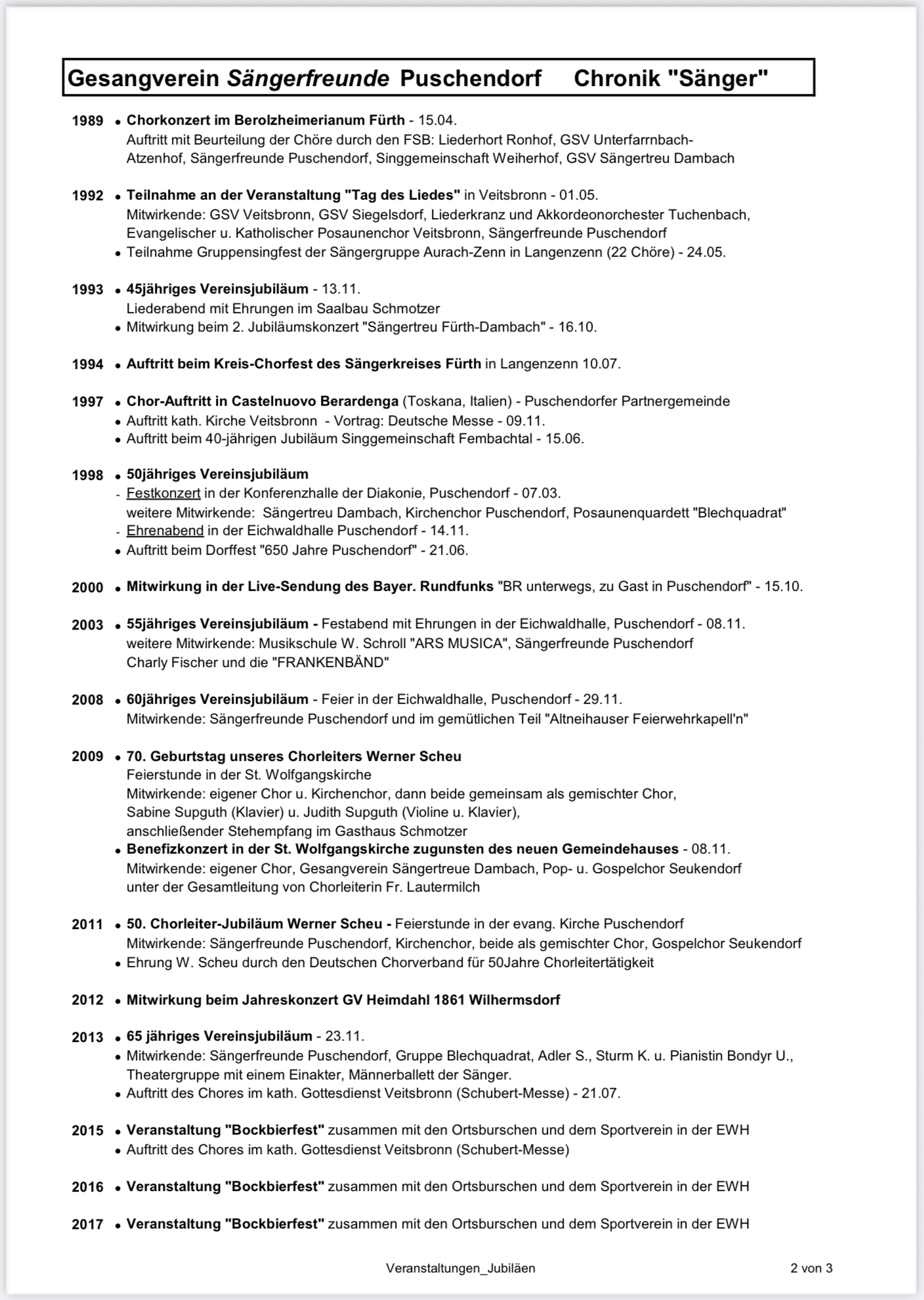 Gesangverein Sängerfreunde Puschendorf Chronik "Sänger"

1989 • Chorkonzert im Berolzheimerianum Fürth - 15.04.
Auftritt mit Beurteilung der Chöre durch den FSB: Liederhort Ronhof, GSV Unterfarrnbach-Atzenhof, Sängerfreunde Puschendorf, Singgemeinschaft Weiherhof, GSV Sängertreu Dambach

1992 • Teilnahme an der Veranstaltung "Tag des Liedes" in Veitsbronn - 01.05.
Mitwirkende: GSV Veitsbronn, GSV Siegelsdorf, Liederkranz und Akkordeonorchester Tuchenbach, Evangelischer u. Katholischer Posaunenchor Veitsbronn, Sängerfreunde Puschendorf
• Teilnahme Gruppensingfest der Sängergruppe Aurach-Zenn in Langenzenn (22 Chöre) - 24.05.

1993 • 45jähriges Vereinsjubiläum - 13.11.
Liederabend mit Ehrungen im Saalbau Schmotzer
• Mitwirkung beim 2. Jubiläumskonzert "Sängertreu Fürth-Dambach" - 16.10.

1994 • Auftritt beim Kreis-Chorfest des Sängerkreises Fürth in Langenzenn 10.07.

1997 • Chor-Auftritt in Castelnuovo Berardenga (Toskana, Italien) - Puschendorfer Partnergemeinde
• Auftritt kath. Kirche Veitsbronn - Vortrag: Deutsche Messe - 09.11.
• Auftritt beim 40-jährigen Jubiläum Singgemeinschaft Fembachtal - 15.06.

1998 • 50jähriges Vereinsjubiläum
- Festkonzert in der Konferenzhalle der Diakonie, Puschendorf - 07.03.
weitere Mitwirkende: Sängertreu Dambach, Kirchenchor Puschendorf, Posaunenquardett "Blechquadrat"
- Ehrenabend in der Eichwaldhalle Puschendorf - 14.11.
• Auftritt beim Dorffest "650 Jahre Puschendorf" - 21.06.

2000 • Mitwirkung in der Live-Sendung des Bayer. Rundfunks "BR unterwegs, zu Gast in Puschendorf" - 15.10.

2003 • 55jähriges Vereinsjubiläum - Festabend mit Ehrungen in der Eichwaldhalle, Puschendorf - 08.11.
weitere Mitwirkende: Musikschule W. Schroll "ARS MUSICA", Sängerfreunde Puschendorf Charly Fischer und die "FRANKENBÄND"

2008 • 60jähriges Vereinsjubiläum - Feier in der Eichwaldhalle, Puschendorf - 29.11.
Mitwirkende: Sängerfreunde Puschendorf und im gemütlichen Teil "Altneihauser Feierwehrkapell'n"

2009 • 70. Geburtstag unseres Chorleiters Werner Scheu
Feierstunde in der St. Wolfgangskirche
Mitwirkende: eigener Chor u. Kirchenchor, dann beide gemeinsam als gemischter Chor, Sabine Supguth (Klavier) u. Judith Supguth (Violine u. Klavier), anschließender Stehempfang im Gasthaus Schmotzer
• Benefizkonzert in der St. Wolfgangskirche zugunsten des neuen Gemeindehauses - 08.11.
Mitwirkende: eigener Chor, Gesangverein Sängertreue Dambach, Pop- u. Gospelchor Seukendorf unter der Gesamtleitung von Chorleiterin Fr. Lautermilch

2011 • 50. Chorleiter-Jubiläum Werner Scheu - Feierstunde in der evang. Kirche Puschendorf
Mitwirkende: Sängerfreunde Puschendorf, Kirchenchor, beide als gemischter Chor, Gospelchor Seukendorf
• Ehrung W. Scheu durch den Deutschen Chorverband für 50Jahre Chorleitertätigkeit

2012 • Mitwirkung beim Jahreskonzert GV Heimdahl 1861 Wilhermsdorf

2013 • 65 jähriges Vereinsjubiläum - 23.11.
• Mitwirkende: Sängerfreunde Puschendorf, Gruppe Blechquadrat, Adler S., Sturm K. u. Pianistin Bondyr U., Theatergruppe mit einem Einakter, Männerballett der Sänger.
• Auftritt des Chores im kath. Gottesdienst Veitsbronn (Schubert-Messe) - 21.07.

2015 • Veranstaltung "Bockbierfest" zusammen mit den Ortsburschen und dem Sportverein in der EWH
• Auftritt des Chores im kath. Gottesdienst Veitsbronn (Schubert-Messe)

2016 • Veranstaltung "Bockbierfest" zusammen mit den Ortsburschen und dem Sportverein in der EWH

2017 • Veranstaltung "Bockbierfest" zusammen mit den Ortsburschen und dem Sportverein in der EWH

Veranstaltungen_Jubiläen 2 von 3